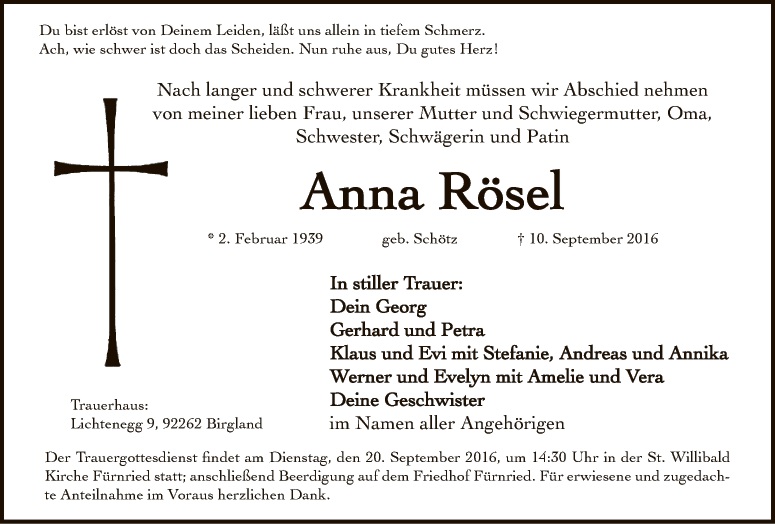 Du bist erlöst von Deinem Leiden, läßt uns allein in tiefem Schmerz.
Ach, wie schwer ist doch das Scheiden. Nun ruhe aus, Du gutes Herz!

Nach langer und schwerer Krankheit müssen wir Abschied nehmen von meiner lieben Frau, unserer Mutter und Schwiegermutter, Oma, Schwester, Schwägerin und Patin

Anna Rösel

* 2. Februar 1939 geb. Schötz † 10. September 2016

In stiller Trauer:
Dein Georg
Gerhard und Petra
Klaus und Evi mit Stefanie, Andreas und Annika
Werner und Evelyn mit Amelie und Vera
Deine Geschwister
im Namen aller Angehörigen

Trauerhaus:
Lichtenegg 9, 92262 Birgland

Der Trauergottesdienst findet am Dienstag, den 20. September 2016, um 14:30 Uhr in der St. Willibald Kirche Fürnried statt; anschließend Beerdigung auf dem Friedhof Fürnried. Für erwiesene und zugedachte Anteilnahme im Voraus herzlichen Dank.